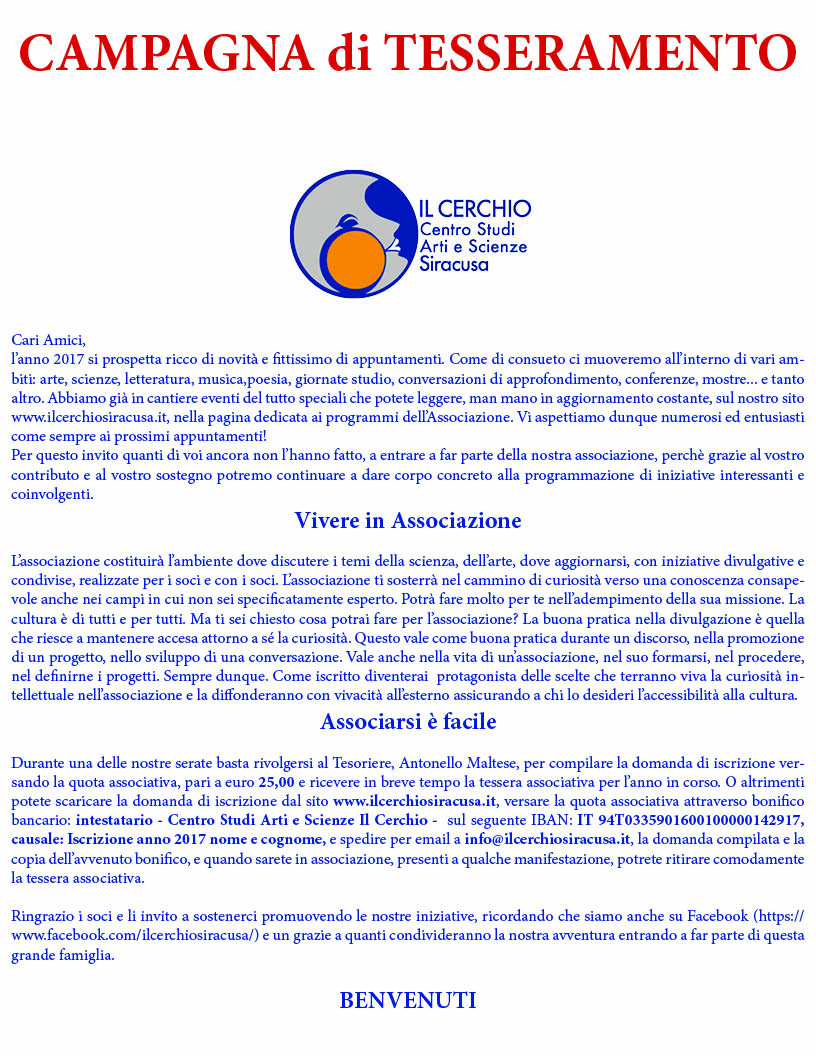 CAMPAGNA di TESSERAMENTO

IL CERCHIO
Centro Studi
Arti e Scienze
Siracusa

Cari Amici,
l'anno 2017 si prospetta ricco di novità e fittissimo di appuntamenti. Come di consueto ci muoveremo all'interno di vari ambiti: arte, scienze, letteratura, musica,poesia, giornate studio, conversazioni di approfondimento, conferenze, mostre... e tanto altro. Abbiamo già in cantiere eventi del tutto speciali che potete leggere, man mano in aggiornamento costante, sul nostro sito www.ilcerchiosiracusa.it, nella pagina dedicata ai programmi dell'Associazione. Vi aspettiamo dunque numerosi ed entusiasti come sempre ai prossimi appuntamenti!
Per questo invito quanti di voi ancora non l'hanno fatto, a entrare a far parte della nostra associazione, perchè grazie al vostro contributo e al vostro sostegno potremo continuare a dare corpo concreto alla programmazione di iniziative interessanti e coinvolgenti.

Vivere in Associazione

L'associazione costituirà l'ambiente dove discutere i temi della scienza, dell'arte, dove aggiornarsi, con iniziative divulgative e condivise, realizzate per i soci e con i soci. L'associazione ti sosterrà nel cammino di curiosità verso una conoscenza consapevole anche nei campi in cui non sei specificatamente esperto. Potrà fare molto per te nell'adempimento della sua missione. La cultura è di tutti e per tutti. Ma ti sei chiesto cosa potrai fare per l'associazione? La buona pratica nella divulgazione è quella che riesce a mantenere accesa attorno a sé la curiosità. Questo vale come buona pratica durante un discorso, nella promozione di un progetto, nello sviluppo di una conversazione. Vale anche nella vita di un'associazione, nel suo formarsi, nel procedere, nel definirne i progetti. Sempre dunque. Come iscritto diventerai protagonista delle scelte che terranno viva la curiosità intellettuale nell'associazione e la diffonderanno con vivacità all'esterno assicurando a chi lo desideri l'accessibilità alla cultura.

Associarsi è facile

Durante una delle nostre serate basta rivolgersi al Tesoriere, Antonello Maltese, per compilare la domanda di iscrizione versando la quota associativa, pari a euro 25,00 e ricevere in breve tempo la tessera associativa per l'anno in corso. O altrimenti potete scaricare la domanda di iscrizione dal sito www.ilcerchiosiracusa.it, versare la quota associativa attraverso bonifico bancario: intestatario - Centro Studi Arti e Scienze Il Cerchio - sul seguente IBAN: IT 94T0335901600100000142917, causale: Iscrizione anno 2017 nome e cognome, e spedire per email a info@ilcerchiosiracusa.it, la domanda compilata e la copia dell'avvenuto bonifico, e quando sarete in associazione, presenti a qualche manifestazione, potrete ritirare comodamente la tessera associativa.

Ringrazio i soci e li invito a sostenerci promuovendo le nostre iniziative, ricordando che siamo anche su Facebook (https://www.facebook.com/ilcerchiosiracusa/) e un grazie a quanti condivideranno la nostra avventura entrando a far parte di questa grande famiglia.

BENVENUTI